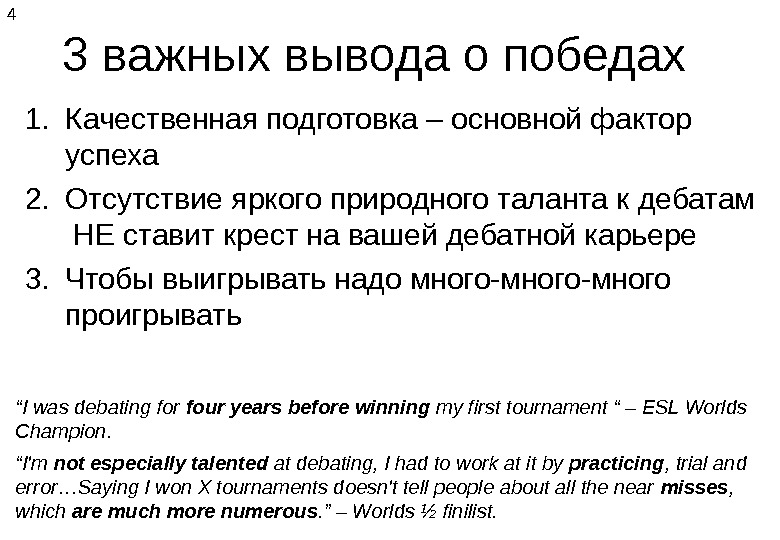 4

3 важных вывода о победах

1. Качественная подготовка – основной фактор успеха
2. Отсутствие яркого природного таланта к дебатам НЕ ставит крест на вашей дебатной карьере
3. Чтобы выигрывать надо много-много-много проигрывать

"I was debating for four years before winning my first tournament " – ESL Worlds Champion.

"I'm not especially talented at debating, I had to work at it by practicing, trial and error…Saying I won X tournaments doesn't tell people about all the near misses, which are much more numerous." – Worlds ½ finilist.